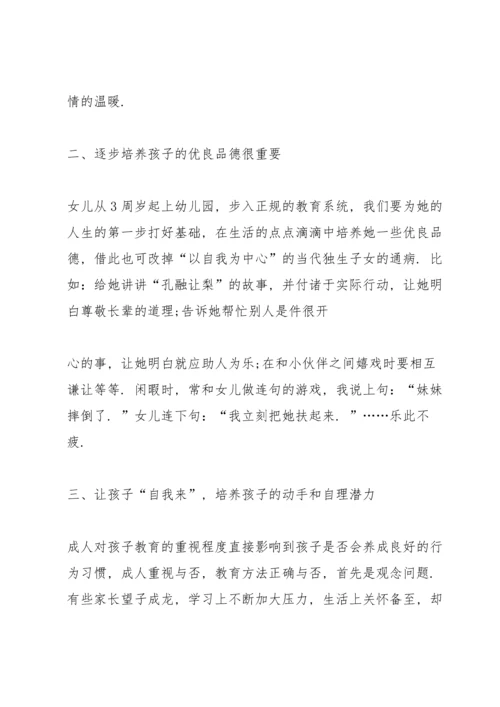 情的温暖.

二、逐步培养孩子的优良品德很重要

女儿从3周岁起上幼儿园，步入正规的教育系统，我们要为她的人生的第一步打好基础，在生活的点点滴滴中培养她一些优良品德，借此也可改掉“以自我为中心”的当代独生子女的通病. 比如：给她讲讲“孔融让梨”的故事，并付诸于实际行动，让她明白尊敬长辈的道理;告诉她帮忙别人是件很开

心的事，让她明白就应助人为乐;在和小伙伴之间嬉戏时要相互谦让等等. 闲暇时，常和女儿做连句的游戏，我说上句：“妹妹摔倒了. ”女儿连下句：“我立刻把她扶起来. ”……乐此不疲.

三、让孩子“自我来”，培养孩子的动手和自理潜力

成人对孩子教育的重视程度直接影响到孩子是否会养成良好的行为习惯，成人重视与否，教育方法正确与否，首先是观念问题. 有些家长望子成龙，学习上不断加大压力，生活上关怀备至，却